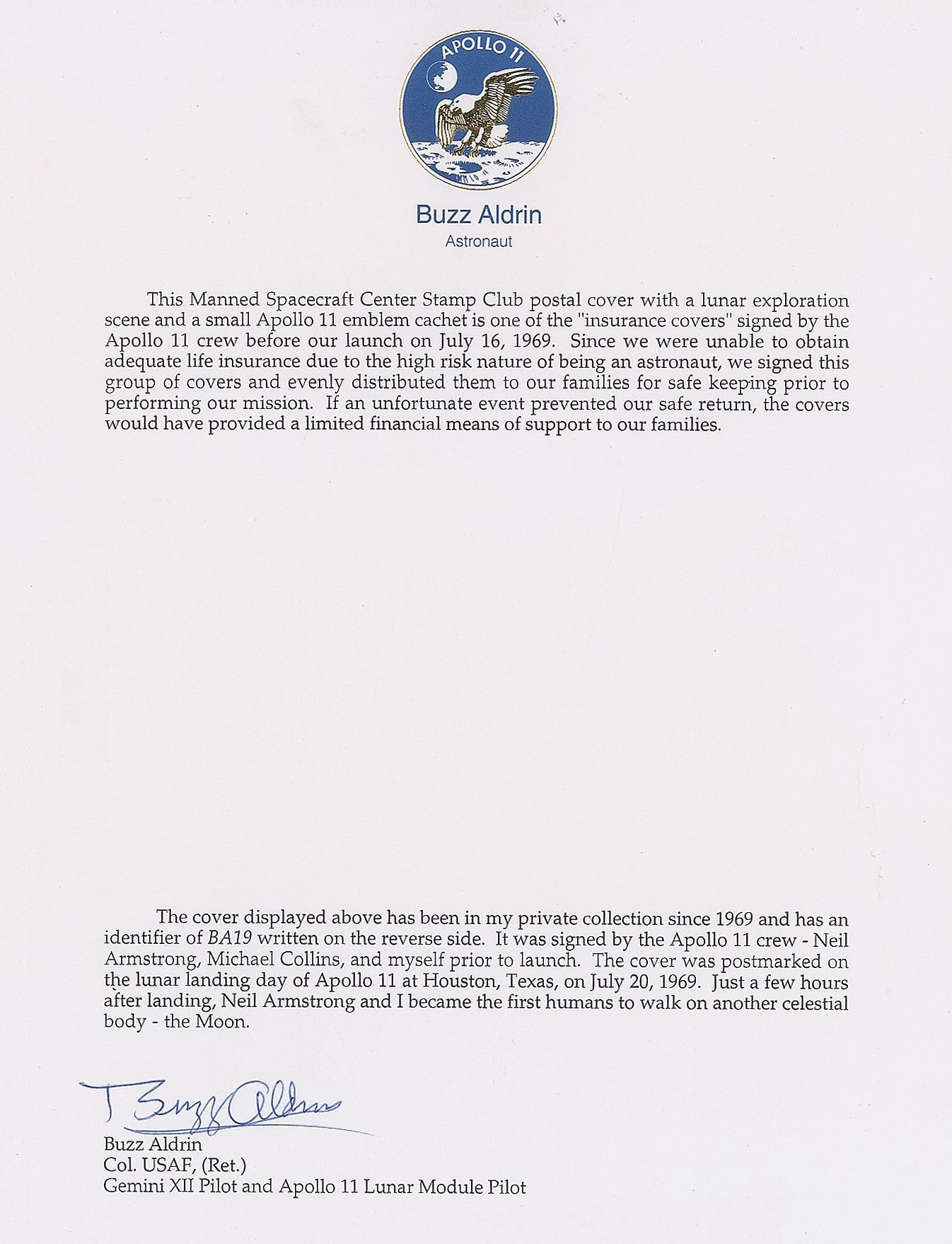 APOLLO 11

Buzz Aldrin
Astronaut

This Manned Spacecraft Center Stamp Club postal cover with a lunar exploration scene and a small Apollo 11 emblem cachet is one of the "insurance covers" signed by the Apollo 11 crew before our launch on July 16, 1969. Since we were unable to obtain adequate life insurance due to the high risk nature of being an astronaut, we signed this group of covers and evenly distributed them to our families for safe keeping prior to performing our mission. If an unfortunate event prevented our safe return, the covers would have provided a limited financial means of support to our families.

The cover displayed above has been in my private collection since 1969 and has an identifier of BA19 written on the reverse side. It was signed by the Apollo 11 crew - Neil Armstrong, Michael Collins, and myself prior to launch. The cover was postmarked on the lunar landing day of Apollo 11 at Houston, Texas, on July 20, 1969. Just a few hours after landing, Neil Armstrong and I became the first humans to walk on another celestial body - the Moon.

Buzz Aldrin

Buzz Aldrin
Col. USAF, (Ret.)
Gemini XII Pilot and Apollo 11 Lunar Module Pilot